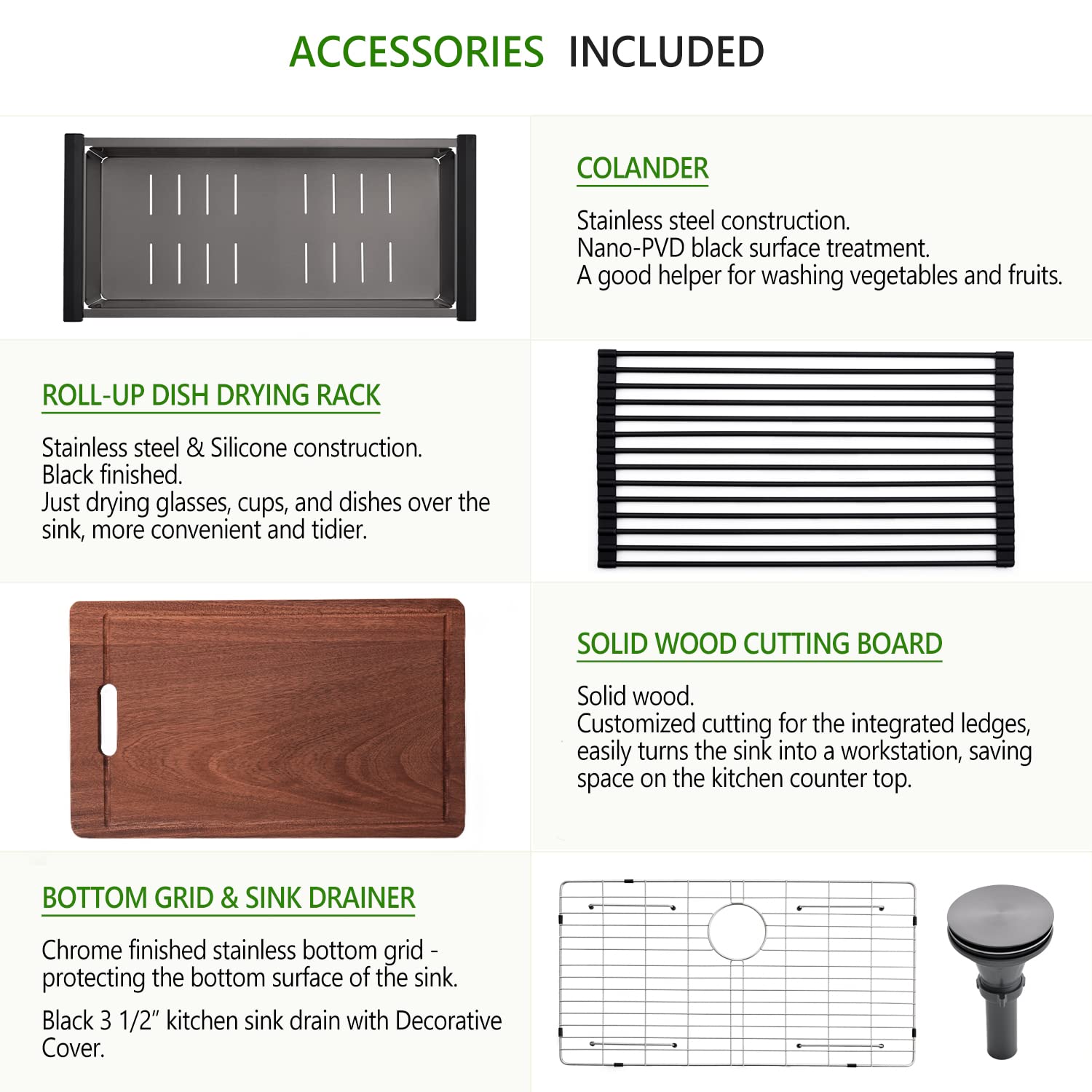 ACCESSORIES INCLUDED

COLANDER

Stainless steel construction.
Nano-PVD black surface treatment.
A good helper for washing vegetables and fruits.

ROLL-UP DISH DRYING RACK

Stainless steel & Silicone construction.
Black finished.
Just drying glasses, cups, and dishes over the sink, more convenient and tidier.

SOLID WOOD CUTTING BOARD

Solid wood.
Customized cutting for the integrated ledges, easily turns the sink into a workstation, saving space on the kitchen counter top.

BOTTOM GRID & SINK DRAINER

Chrome finished stainless bottom grid - protecting the bottom surface of the sink.

Black 3 1/2" kitchen sink drain with Decorative Cover.